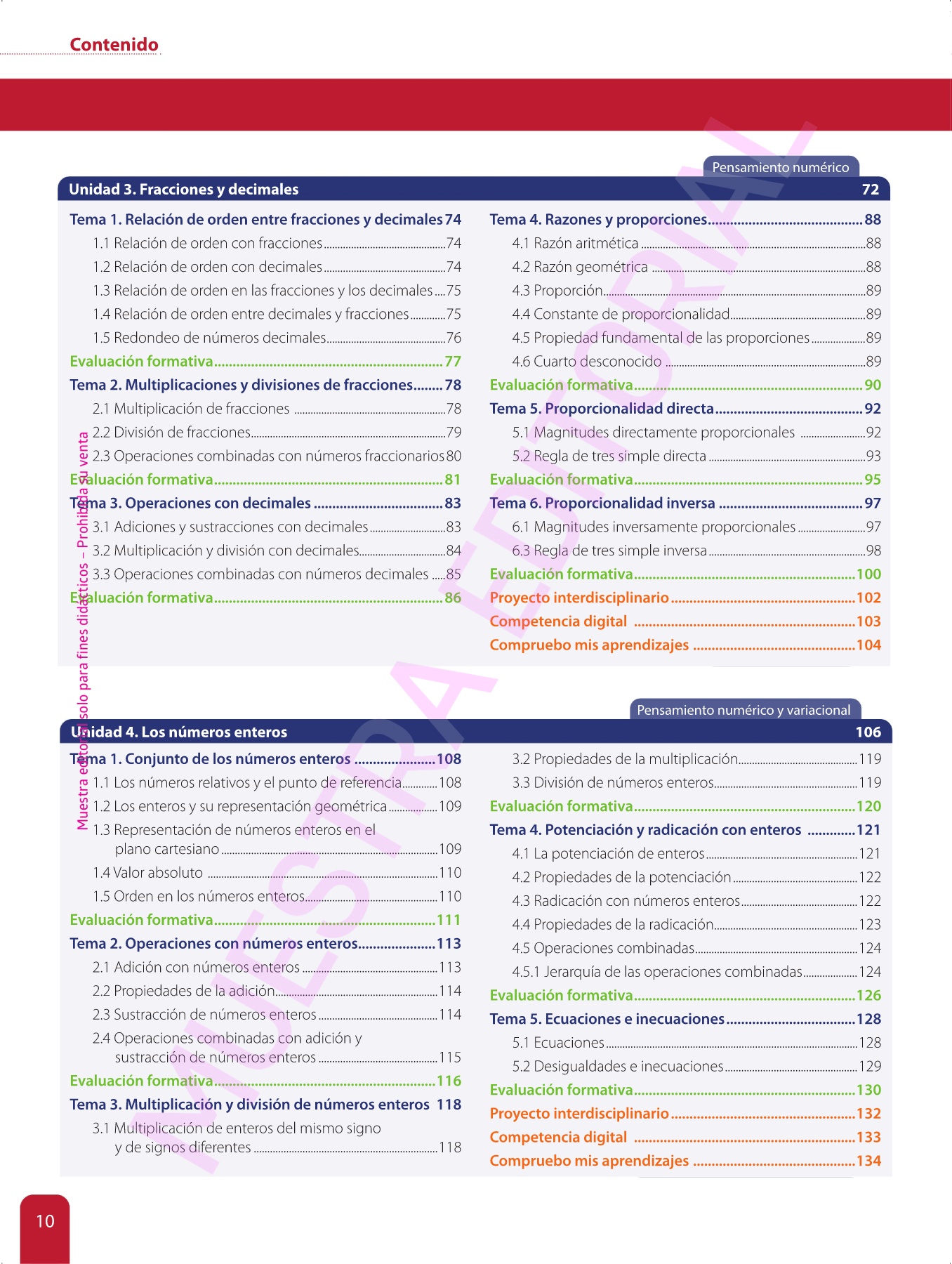 Contenido

Pensamiento numérico

Unidad 3. Fracciones y decimales 72

Tema 1. Relación de orden entre fracciones y decimales 74
1.1 Relación de orden con fracciones 74
1.2 Relación de orden con decimales 74
1.3 Relación de orden en las fracciones y los decimales 75
1.4 Relación de orden entre decimales y fracciones 75
1.5 Redondeo de números decimales 76
Evaluación formativa 77
Tema 2. Multiplicaciones y divisiones de fracciones 78
2.1 Multiplicación de fracciones 78
2.2 División de fracciones 79
2.3 Operaciones combinadas con números fraccionarios 80
Evaluación formativa 81
Tema 3. Operaciones con decimales 83
3.1 Adiciones y sustracciones con decimales 83
3.2 Multiplicación y división con decimales 84
3.3 Operaciones combinadas con números decimales 85
Evaluación formativa 86

Tema 4. Razones y proporciones 88
4.1 Razón aritmética 88
4.2 Razón geométrica 88
4.3 Proporción 89
4.4 Constante de proporcionalidad 89
4.5 Propiedad fundamental de las proporciones 89
4.6 Cuarto desconocido 89
Evaluación formativa 90
Tema 5. Proporcionalidad directa 92
5.1 Magnitudes directamente proporcionales 92
5.2 Regla de tres simple directa 93
Evaluación formativa 95
Tema 6. Proporcionalidad inversa 97
6.1 Magnitudes inversamente proporcionales 97
6.3 Regla de tres simple inversa 98
Evaluación formativa 100
Proyecto interdisciplinario 102
Competencia digital 103
Compruebo mis aprendizajes 104

Pensamiento numérico y variacional

Unidad 4. Los números enteros 106

Tema 1. Conjunto de los números enteros 108
1.1 Los números relativos y el punto de referencia 108
1.2 Los enteros y su representación geométrica 109
1.3 Representación de números enteros en el plano cartesiano 109
1.4 Valor absoluto 110
1.5 Orden en los números enteros 110
Evaluación formativa 111
Tema 2. Operaciones con números enteros 113
2.1 Adición con números enteros 113
2.2 Propiedades de la adición 114
2.3 Sustracción de números enteros 114
2.4 Operaciones combinadas con adición y sustracción de números enteros 115
Evaluación formativa 116
Tema 3. Multiplicación y división de números enteros 118
3.1 Multiplicación de enteros del mismo signo y de signos diferentes 118

3.2 Propiedades de la multiplicación 119
3.3 División de números enteros 119
Evaluación formativa 120
Tema 4. Potenciación y radicación con enteros 121
4.1 La potenciación de enteros 121
4.2 Propiedades de la potenciación 122
4.3 Radicación con números enteros 122
4.4 Propiedades de la radicación 123
4.5 Operaciones combinadas 124
4.5.1 Jerarquía de las operaciones combinadas 124
Evaluación formativa 126
Tema 5. Ecuaciones e inecuaciones 128
5.1 Ecuaciones 128
5.2 Desigualdades e inecuaciones 129
Evaluación formativa 130
Proyecto interdisciplinario 132
Competencia digital 133
Compruebo mis aprendizajes 134

Muestra editorial solo para fines didácticos – Prohibida su venta
MUESTRA EDITORIAL

10